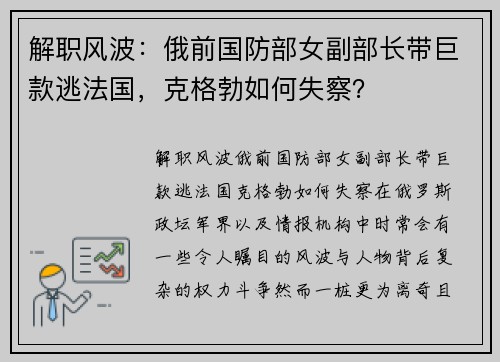 解职风波：俄前国防部女副部长带巨款逃法国，克格勃如何失察？

解职风波俄前国防部女副部长带巨款逃法国克格勃如何失察在俄罗斯政坛军界以及情报机构中时常会有一些令人瞩目的风波与人物背后复杂的权力斗争然而一桩更为离奇且